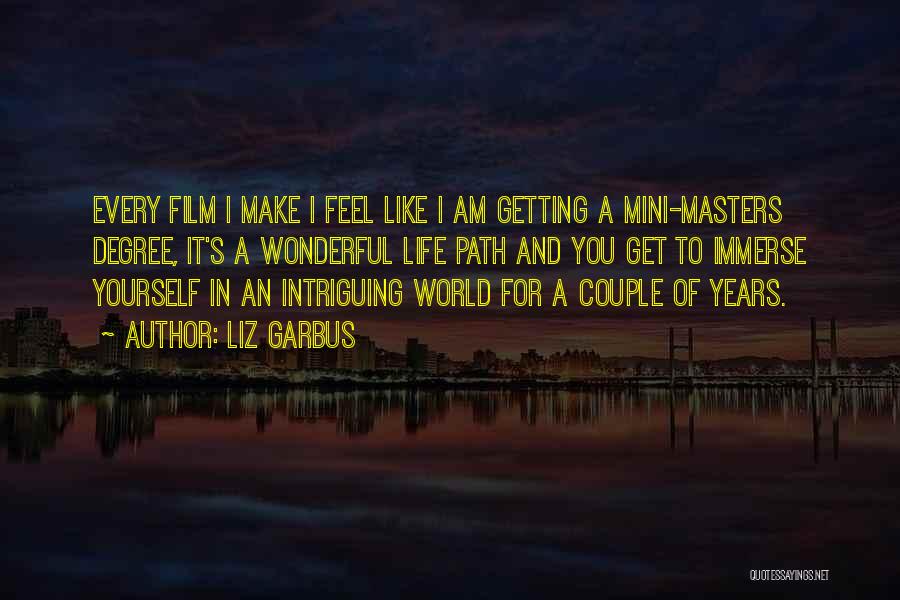 EVERY FILM I MAKE I FEEL LIKE I AM GETTING A MINI-MASTERS DEGREE, IT'S A WONDERFUL LIFE PATH AND YOU GET TO IMMERSE YOURSELF IN AN INTRIGUING WORLD FOR A COUPLE OF YEARS.

~ AUTHOR: LIZ GARBUS

QUOTESSAYINGS.NET